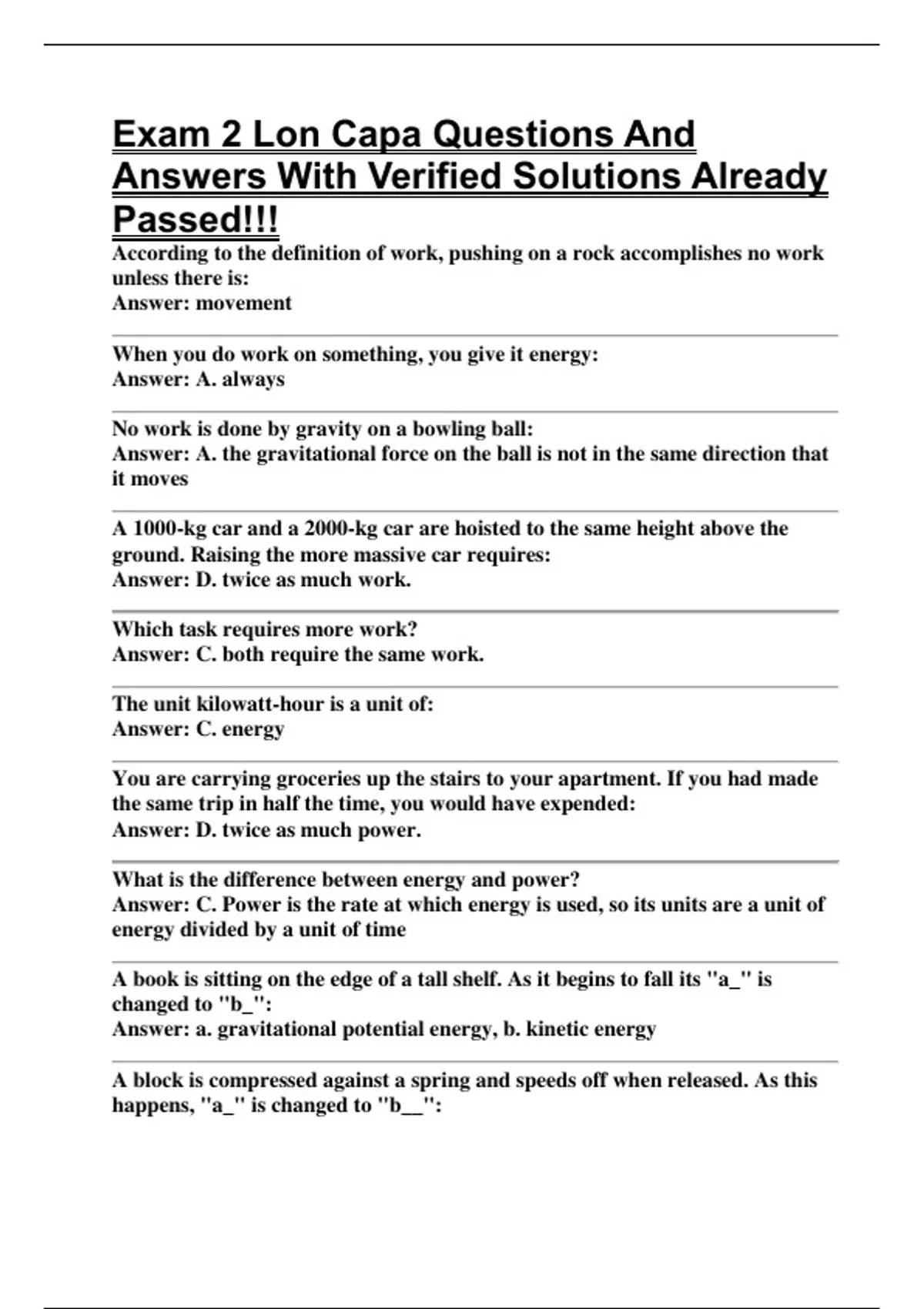 Exam 2 Lon Capa Questions And Answers With Verified Solutions Already Passed!!!

According to the definition of work, pushing on a rock accomplishes no work unless there is:
Answer: movement

When you do work on something, you give it energy:
Answer: A. always

No work is done by gravity on a bowling ball:
Answer: A. the gravitational force on the ball is not in the same direction that it moves

A 1000-kg car and a 2000-kg car are hoisted to the same height above the ground. Raising the more massive car requires:
Answer: D. twice as much work.

Which task requires more work?
Answer: C. both require the same work.

The unit kilowatt-hour is a unit of:
Answer: C. energy

You are carrying groceries up the stairs to your apartment. If you had made the same trip in half the time, you would have expended:
Answer: D. twice as much power.

What is the difference between energy and power?
Answer: C. Power is the rate at which energy is used, so its units are a unit of energy divided by a unit of time

A book is sitting on the edge of a tall shelf. As it begins to fall its "a_" is changed to "b_":
Answer: a. gravitational potential energy, b. kinetic energy

A block is compressed against a spring and speeds off when released. As this happens, "a_" is changed to "b__":